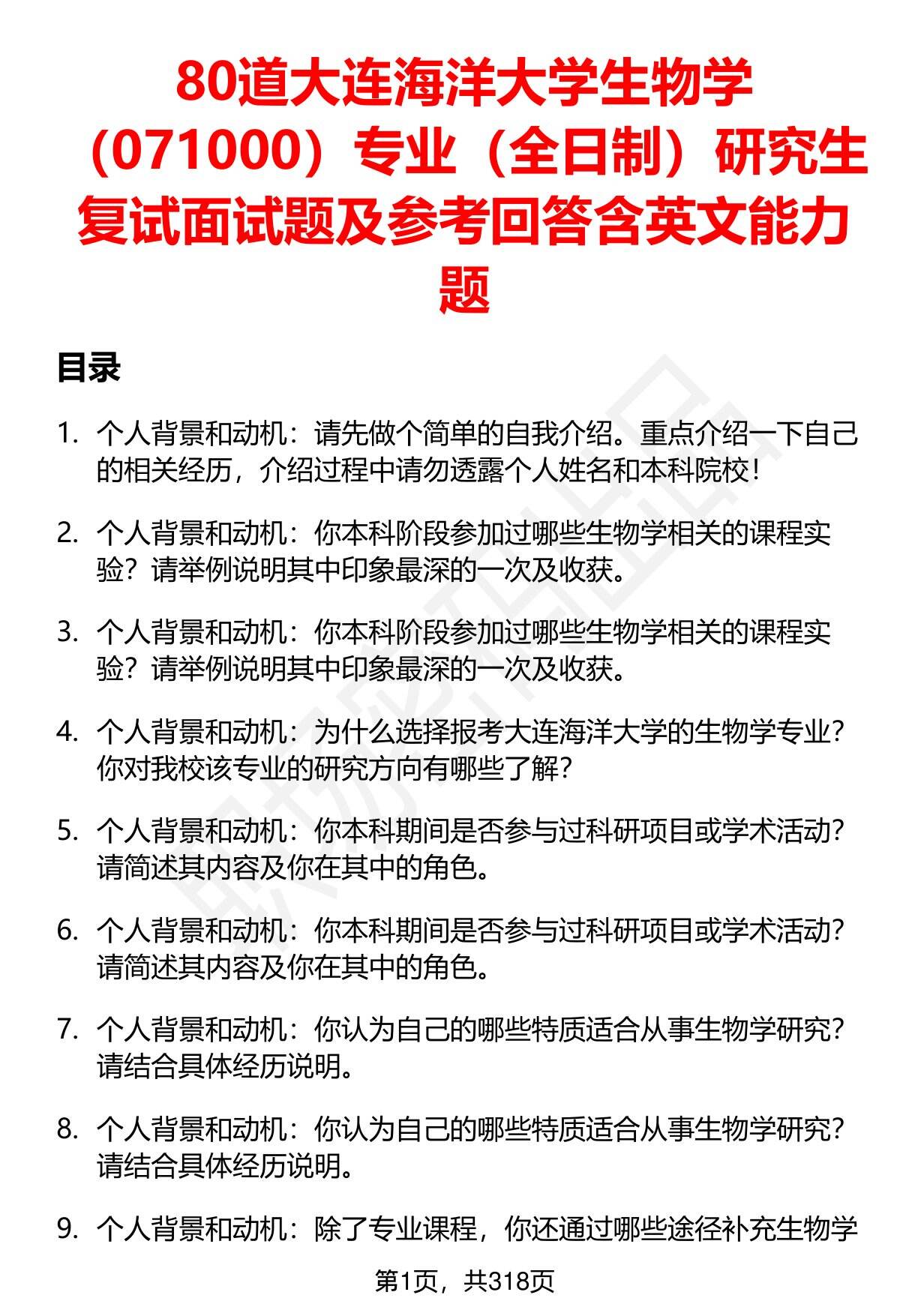 80道大连海洋大学生物学（071000）专业（全日制）研究生复试面试题及参考回答含英文能力题

目录

1. 个人背景和动机：请先做个简单的自我介绍。重点介绍一下自己的相关经历，介绍过程中请勿透露个人姓名和本科院校！

2. 个人背景和动机：你本科阶段参加过哪些生物学相关的课程实验？请举例说明其中印象最深的一次及收获。

3. 个人背景和动机：你本科阶段参加过哪些生物学相关的课程实验？请举例说明其中印象最深的一次及收获。

4. 个人背景和动机：为什么选择报考大连海洋大学的生物学专业？你对我校该专业的研究方向有哪些了解？

5. 个人背景和动机：你本科期间是否参与过科研项目或学术活动？请简述其内容及你在其中的角色。

6. 个人背景和动机：你本科期间是否参与过科研项目或学术活动？请简述其内容及你在其中的角色。

7. 个人背景和动机：你认为自己的哪些特质适合从事生物学研究？请结合具体经历说明。

8. 个人背景和动机：你认为自己的哪些特质适合从事生物学研究？请结合具体经历说明。

9. 个人背景和动机：除了专业课程，你还通过哪些途径补充生物学

第1页，共318页